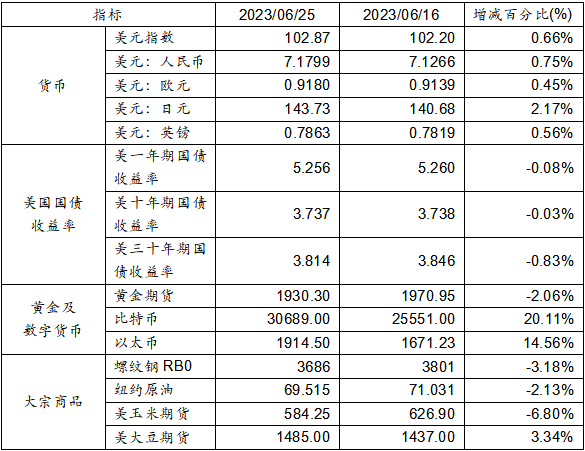 | 指标 |  | 2023/06/25 | 2023/06/16 | 增减百分比(%) |
|---|---|---|---|---|
| 货币 | 美元指数 | 102.87 | 102.20 | 0.66% |
|  | 美元：人民币 | 7.1799 | 7.1266 | 0.75% |
|  | 美元：欧元 | 0.9180 | 0.9139 | 0.45% |
|  | 美元：日元 | 143.73 | 140.68 | 2.17% |
|  | 美元：英镑 | 0.7863 | 0.7819 | 0.56% |
| 美国国债收益率 | 美一年期国债收益率 | 5.256 | 5.260 | -0.08% |
|  | 美十年期国债收益率 | 3.737 | 3.738 | -0.03% |
|  | 美三十年期国债收益率 | 3.814 | 3.846 | -0.83% |
| 黄金及数字货币 | 黄金期货 | 1930.30 | 1970.95 | -2.06% |
|  | 比特币 | 30689.00 | 25551.00 | 20.11% |
|  | 以太币 | 1914.50 | 1671.23 | 14.56% |
| 大宗商品 | 螺纹钢RB0 | 3686 | 3801 | -3.18% |
|  | 纽约原油 | 69.515 | 71.031 | -2.13% |
|  | 美玉米期货 | 584.25 | 626.90 | -6.80% |
|  | 美大豆期货 | 1485.00 | 1437.00 | 3.34% |